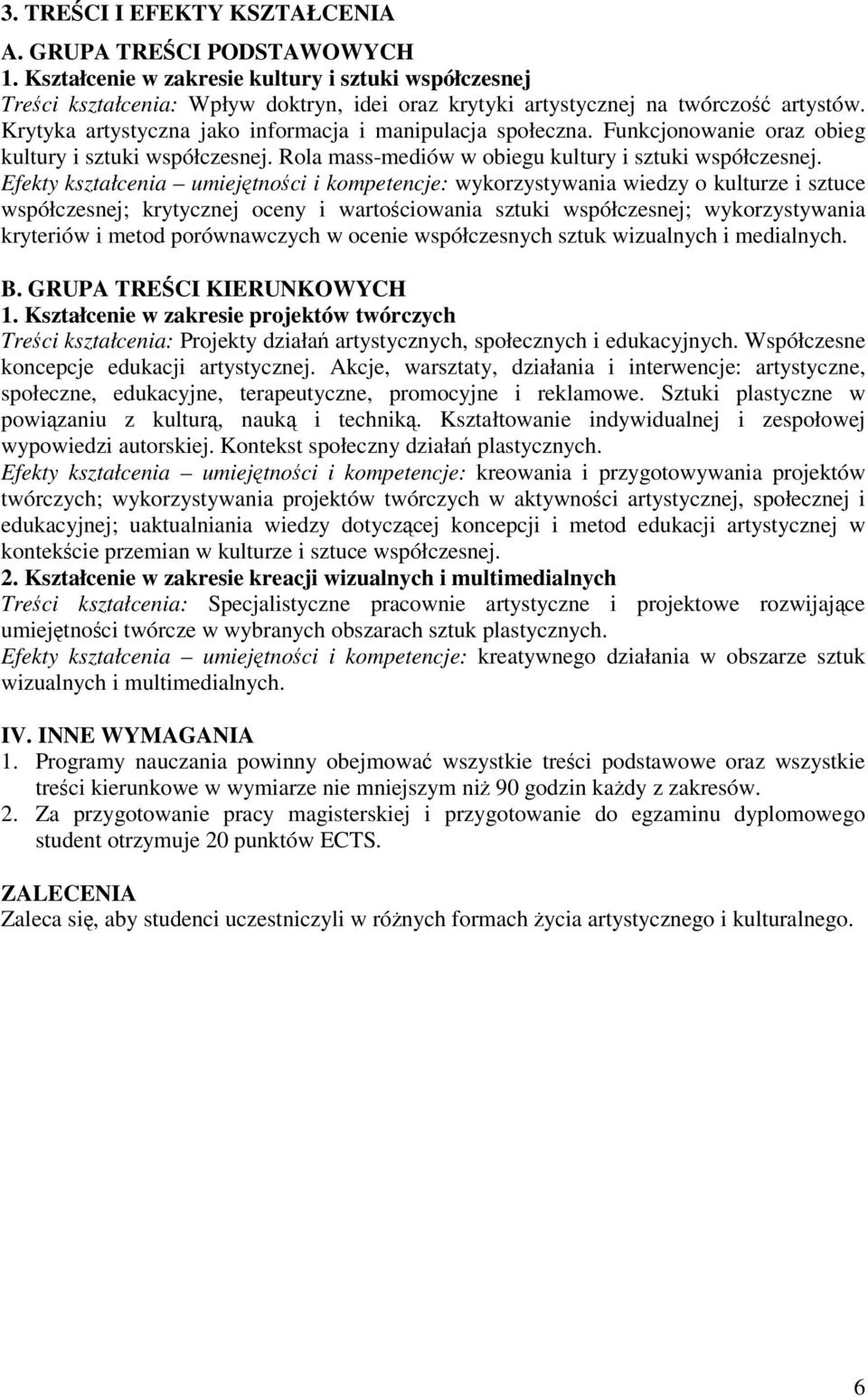 3. TREŚCI I EFEKTY KSZTAŁCENIA

A. GRUPA TREŚCI PODSTAWOWYCH

1. Kształcenie w zakresie kultury i sztuki współczesnej

Treści kształcenia: Wpływ doktryn, idei oraz krytyki artystycznej na twórczość artystów. Krytyka artystyczna jako informacja i manipulacja społeczna. Funkcjonowanie oraz obieg kultury i sztuki współczesnej. Rola mass-mediów w obiegu kultury i sztuki współczesnej.

Efekty kształcenia – umiejętności i kompetencje: wykorzystywania wiedzy o kulturze i sztuce współczesnej; krytycznej oceny i wartościowania sztuki współczesnej; wykorzystywania kryteriów i metod porównawczych w ocenie współczesnych sztuk wizualnych i medialnych.

B. GRUPA TREŚCI KIERUNKOWYCH

1. Kształcenie w zakresie projektów twórczych

Treści kształcenia: Projekty działań artystycznych, społecznych i edukacyjnych. Współczesne koncepcje edukacji artystycznej. Akcje, warsztaty, działania i interwencje: artystyczne, społeczne, edukacyjne, terapeutyczne, promocyjne i reklamowe. Sztuki plastyczne w powiązaniu z kulturą, nauką i techniką. Kształtowanie indywidualnej i zespołowej wypowiedzi autorskiej. Kontekst społeczny działań plastycznych.

Efekty kształcenia – umiejętności i kompetencje: kreowania i przygotowywania projektów twórczych; wykorzystywania projektów twórczych w aktywności artystycznej, społecznej i edukacyjnej; uaktualniania wiedzy dotyczącej koncepcji i metod edukacji artystycznej w kontekście przemian w kulturze i sztuce współczesnej.

2. Kształcenie w zakresie kreacji wizualnych i multimedialnych

Treści kształcenia: Specjalistyczne pracownie artystyczne i projektowe rozwijające umiejętności twórcze w wybranych obszarach sztuk plastycznych.

Efekty kształcenia – umiejętności i kompetencje: kreatywnego działania w obszarze sztuk wizualnych i multimedialnych.

IV. INNE WYMAGANIA

1. Programy nauczania powinny obejmować wszystkie treści podstawowe oraz wszystkie treści kierunkowe w wymiarze nie mniejszym niż 90 godzin każdy z zakresów.

2. Za przygotowanie pracy magisterskiej i przygotowanie do egzaminu dyplomowego student otrzymuje 20 punktów ECTS.

ZALECENIA

Zaleca się, aby studenci uczestniczyli w różnych formach życia artystycznego i kulturalnego.

6